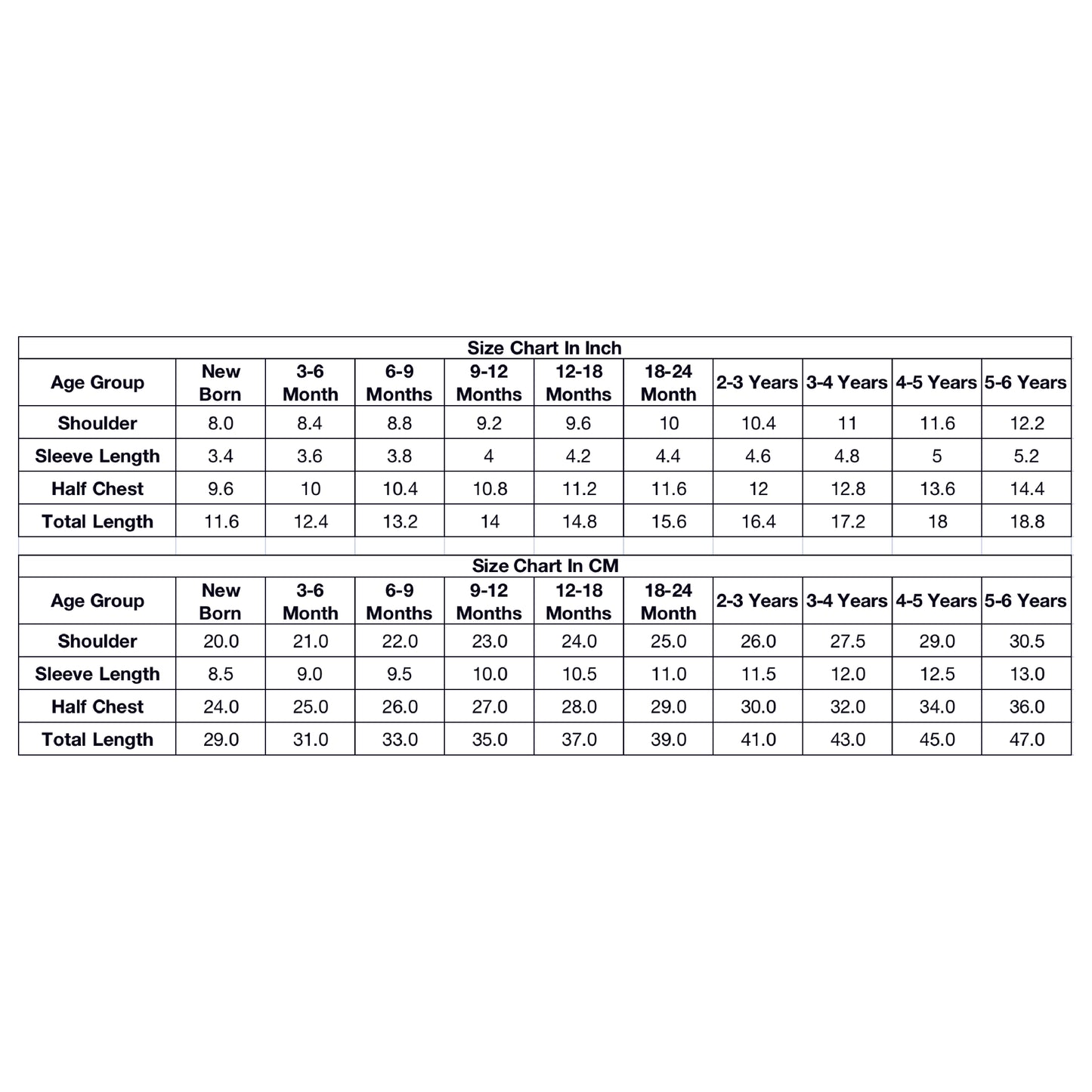 Size Chart In Inch

| Age Group | New Born | 3-6 Month | 6-9 Months | 9-12 Months | 12-18 Months | 18-24 Month | 2-3 Years | 3-4 Years | 4-5 Years | 5-6 Years |
|---|---|---|---|---|---|---|---|---|---|---|
| Shoulder | 8.0 | 8.4 | 8.8 | 9.2 | 9.6 | 10 | 10.4 | 11 | 11.6 | 12.2 |
| Sleeve Length | 3.4 | 3.6 | 3.8 | 4 | 4.2 | 4.4 | 4.6 | 4.8 | 5 | 5.2 |
| Half Chest | 9.6 | 10 | 10.4 | 10.8 | 11.2 | 11.6 | 12 | 12.8 | 13.6 | 14.4 |
| Total Length | 11.6 | 12.4 | 13.2 | 14 | 14.8 | 15.6 | 16.4 | 17.2 | 18 | 18.8 |

Size Chart In CM

| Age Group | New Born | 3-6 Month | 6-9 Months | 9-12 Months | 12-18 Months | 18-24 Month | 2-3 Years | 3-4 Years | 4-5 Years | 5-6 Years |
|---|---|---|---|---|---|---|---|---|---|---|
| Shoulder | 20.0 | 21.0 | 22.0 | 23.0 | 24.0 | 25.0 | 26.0 | 27.5 | 29.0 | 30.5 |
| Sleeve Length | 8.5 | 9.0 | 9.5 | 10.0 | 10.5 | 11.0 | 11.5 | 12.0 | 12.5 | 13.0 |
| Half Chest | 24.0 | 25.0 | 26.0 | 27.0 | 28.0 | 29.0 | 30.0 | 32.0 | 34.0 | 36.0 |
| Total Length | 29.0 | 31.0 | 33.0 | 35.0 | 37.0 | 39.0 | 41.0 | 43.0 | 45.0 | 47.0 |